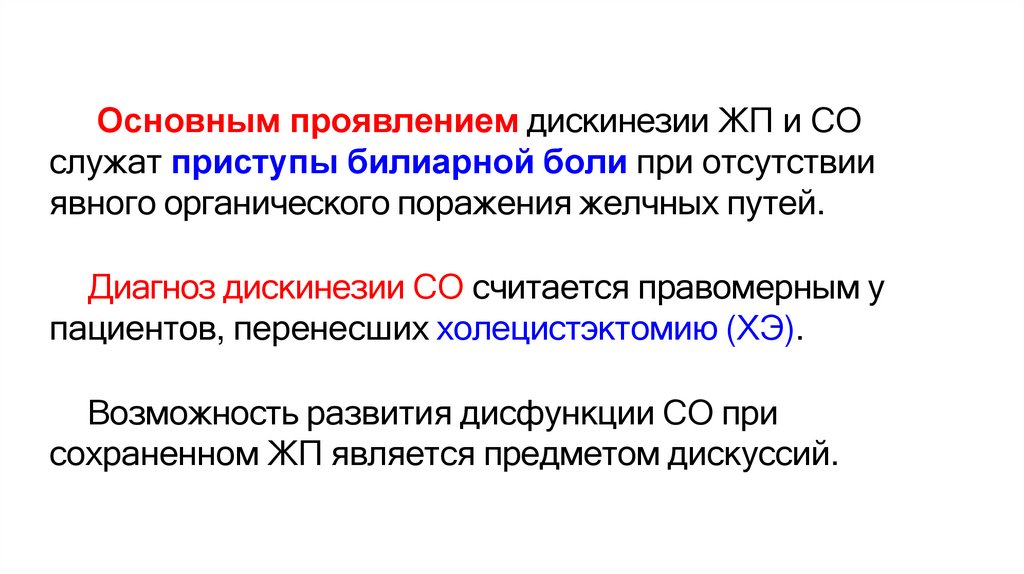 Основным проявлением дискинезии ЖП и СО служат приступы билиарной боли при отсутствии явного органического поражения желчных путей.

Диагноз дискинезии СО считается правомерным у пациентов, перенесших холецистэктомию (ХЭ).

Возможность развития дисфункции СО при сохраненном ЖП является предметом дискуссий.